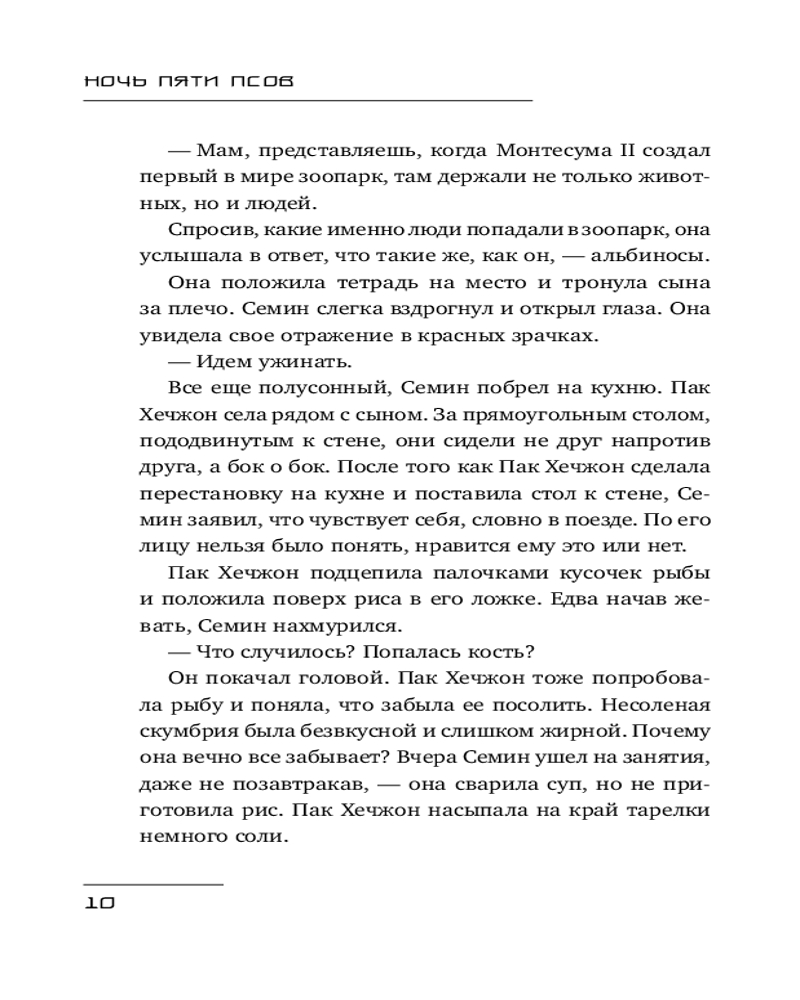 НОЧЬ ПЯТИ ПСОВ

— Мам, представляешь, когда Монтесума II создал первый в мире зоопарк, там держали не только животных, но и людей.

Спросив, какие именно люди попадали в зоопарк, она услышала в ответ, что такие же, как он, — альбиносы.

Она положила тетрадь на место и тронула сына за плечо. Семин слегка вздрогнул и открыл глаза. Она увидела свое отражение в красных зрачках.

— Идем ужинать.

Все еще полусонный, Семин побрел на кухню. Пак Хечжон села рядом с сыном. За прямоугольным столом, пододвинутым к стене, они сидели не друг напротив друга, а бок о бок. После того как Пак Хечжон сделала перестановку на кухне и поставила стол к стене, Семин заявил, что чувствует себя, словно в поезде. По его лицу нельзя было понять, нравится ему это или нет.

Пак Хечжон подцепила палочками кусочек рыбы и положила поверх риса в его ложке. Едва начав жевать, Семин нахмурился.

— Что случилось? Попалась кость?

Он покачал головой. Пак Хечжон тоже попробовала рыбу и поняла, что забыла ее посолить. Несоленая скумбрия была безвкусной и слишком жирной. Почему она вечно все забывает? Вчера Семин ушел на занятия, даже не позавтракав, — она сварила суп, но не приготовила рис. Пак Хечжон насыпала на край тарелки немного соли.

10